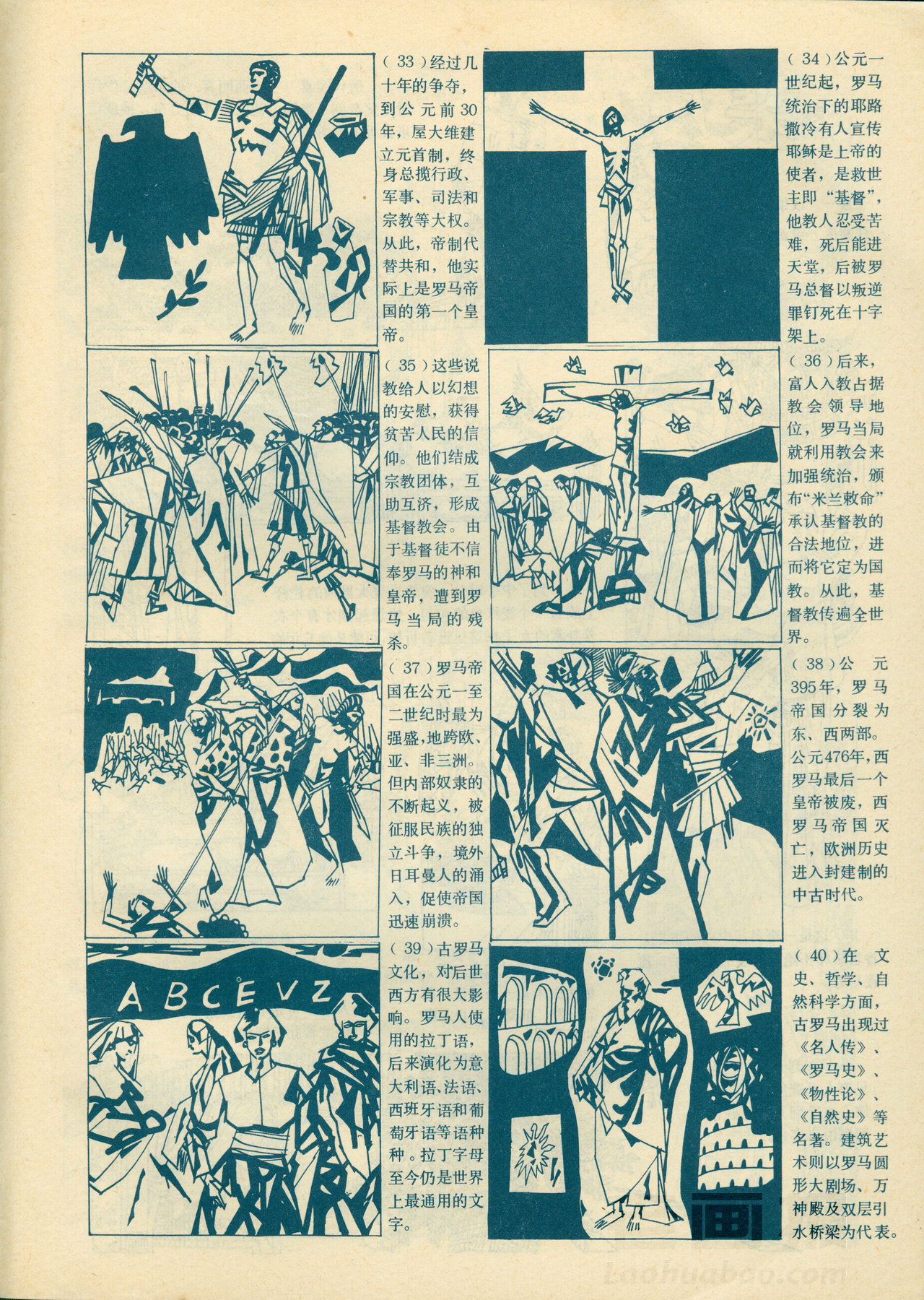 (33)经过几十年的争夺，到公元前30年，屋大维建立元首制，终身总揽行政、军事、司法和宗教等大权。从此，帝制代替共和，他实际上是罗马帝国的第一个皇帝。

(34)公元一世纪起，罗马统治下的耶路撒冷有人宣传耶稣是上帝的使者，是救世主即“基督”，他教人忍受苦难，死后能进天堂，后被罗马总督以叛逆罪钉死在十字架上。

(35)这些说教给人以幻想的安慰，获得贫苦人民的信仰。他们结成宗教团体，互助互济，形成基督教会。由于基督徒不信奉罗马的神和皇帝，遭到罗马当局的残杀。

(36)后来，富人入教占据教会领导地位，罗马当局就利用教会来加强统治，颁布“米兰敕命”承认基督教的合法地位，进而将它定为国教。从此，基督教传遍全世界。

(37)罗马帝国在公元一至二世纪时最为强盛，地跨欧、亚、非三洲。但内部奴隶的不断起义，被征服民族的独立斗争，境外日耳曼人的涌入，促使帝国迅速崩溃。

(38)公元395年，罗马帝国分裂为东、西两部。公元476年，西罗马最后一个皇帝被废，西罗马帝国灭亡，欧洲历史进入封建制的中古时代。

A B C E V Z

(39)古罗马文化，对后世西方有很大影响。罗马人使用的拉丁语，后来演化为意大利语、法语、西班牙语和葡萄牙语等语种种。拉丁字母至今仍是世界上最通用的文字。

(40)在文史、哲学、自然科学方面，古罗马出现过《名人传》、《罗马史》、《物性论》、《自然史》等名著。建筑艺术则以罗马圆形大剧场、万神殿及双层引水桥梁为代表。

Laohuabao.com